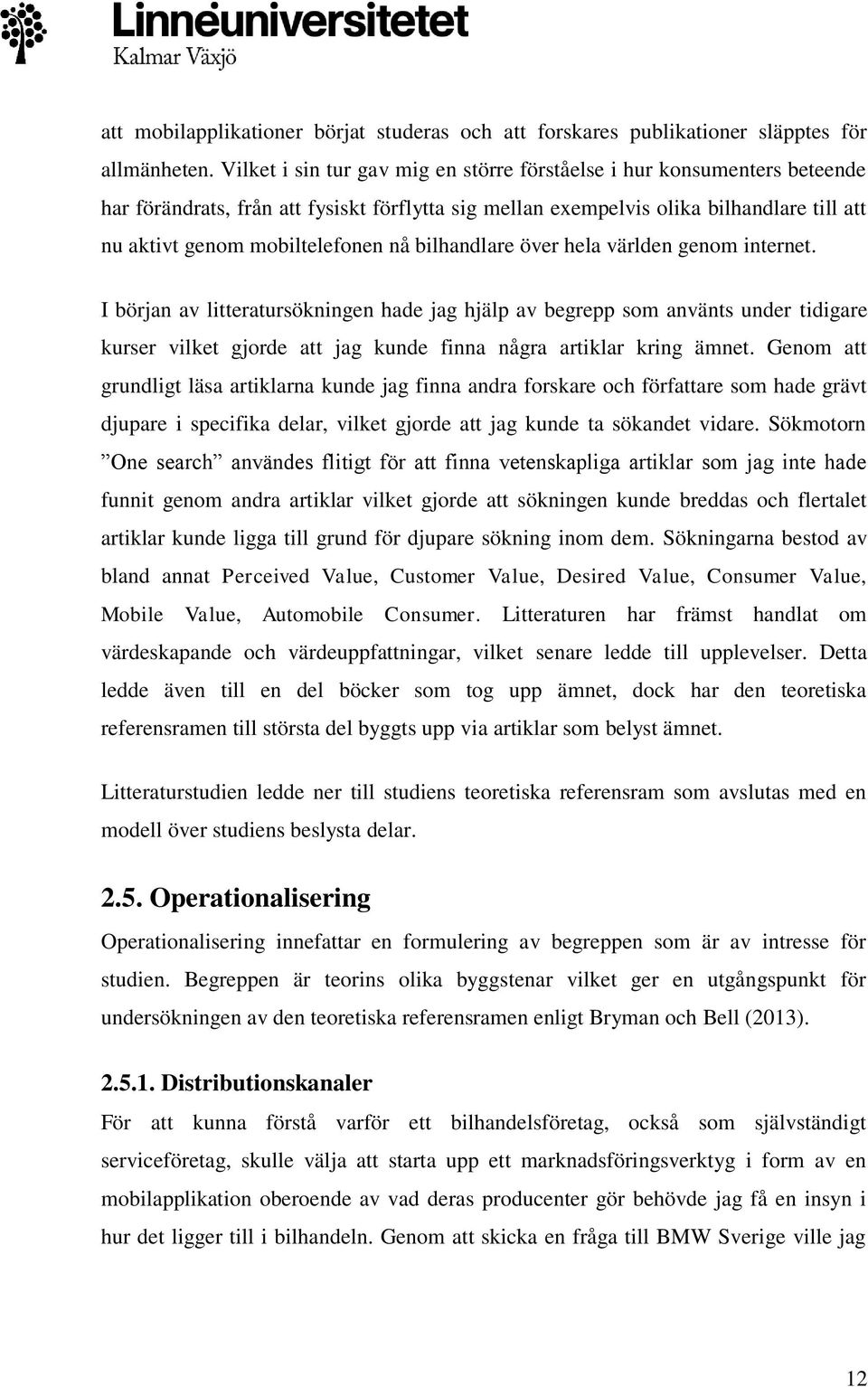 Linnéuniversitetet
Kalmar Växjö

att mobilapplikationer börjat studeras och att forskares publikationer släpptes för allmänheten. Vilket i sin tur gav mig en större förståelse i hur konsumenters beteende har förändrats, från att fysiskt förflytta sig mellan exempelvis olika bilhandlare till att nu aktivt genom mobiltelefonen nå bilhandlare över hela världen genom internet.

I början av litteratursökningen hade jag hjälp av begrepp som använts under tidigare kurser vilket gjorde att jag kunde finna några artiklar kring ämnet. Genom att grundligt läsa artiklarna kunde jag finna andra forskare och författare som hade grävt djupare i specifika delar, vilket gjorde att jag kunde ta sökandet vidare. Sökmotorn ”One search” användes flitigt för att finna vetenskapliga artiklar som jag inte hade funnit genom andra artiklar vilket gjorde att sökningen kunde breddas och flertalet artiklar kunde ligga till grund för djupare sökning inom dem. Sökningarna bestod av bland annat Perceived Value, Customer Value, Desired Value, Consumer Value, Mobile Value, Automobile Consumer. Litteraturen har främst handlat om värdeskapande och värdeuppfattningar, vilket senare ledde till upplevelser. Detta ledde även till en del böcker som tog upp ämnet, dock har den teoretiska referensramen till största del byggts upp via artiklar som belyst ämnet.

Litteraturstudien ledde ner till studiens teoretiska referensram som avslutas med en modell över studiens beslysta delar.

2.5. Operationalisering

Operationalisering innefattar en formulering av begreppen som är av intresse för studien. Begreppen är teorins olika byggstenar vilket ger en utgångspunkt för undersökningen av den teoretiska referensramen enligt Bryman och Bell (2013).

2.5.1. Distributionskanaler

För att kunna förstå varför ett bilhandelsföretag, också som självständigt serviceföretag, skulle välja att starta upp ett marknadsföringsverktyg i form av en mobilapplikation oberoende av vad deras producenter gör behövde jag få en insyn i hur det ligger till i bilhandeln. Genom att skicka en fråga till BMW Sverige ville jag

12